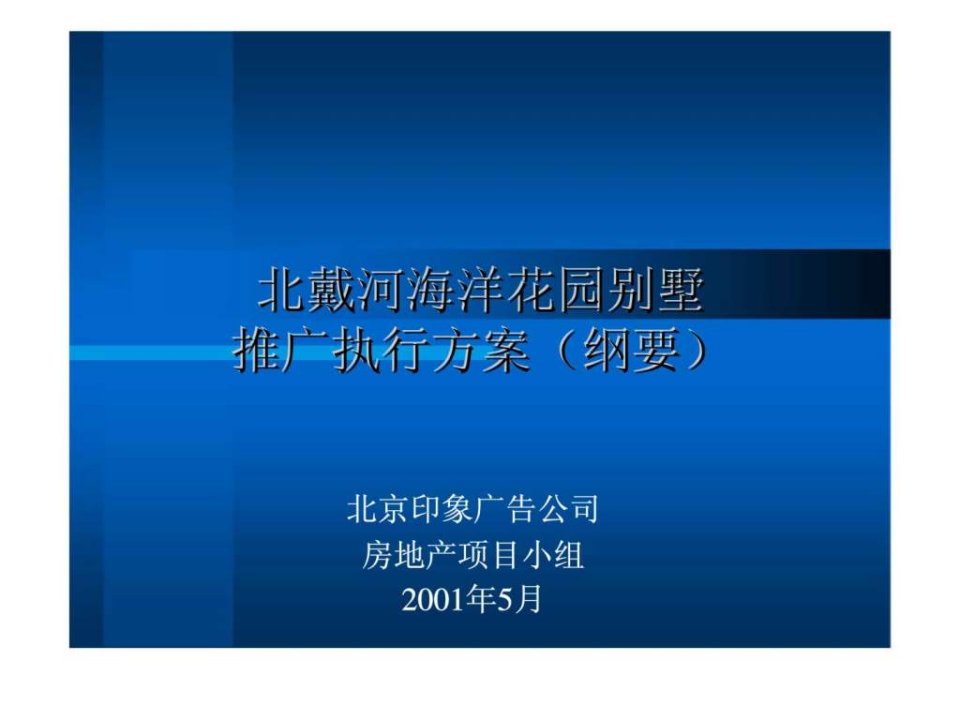 北戴河海洋花园别墅
推广执行方案（纲要）

北京印象广告公司
房地产项目小组
2001年5月